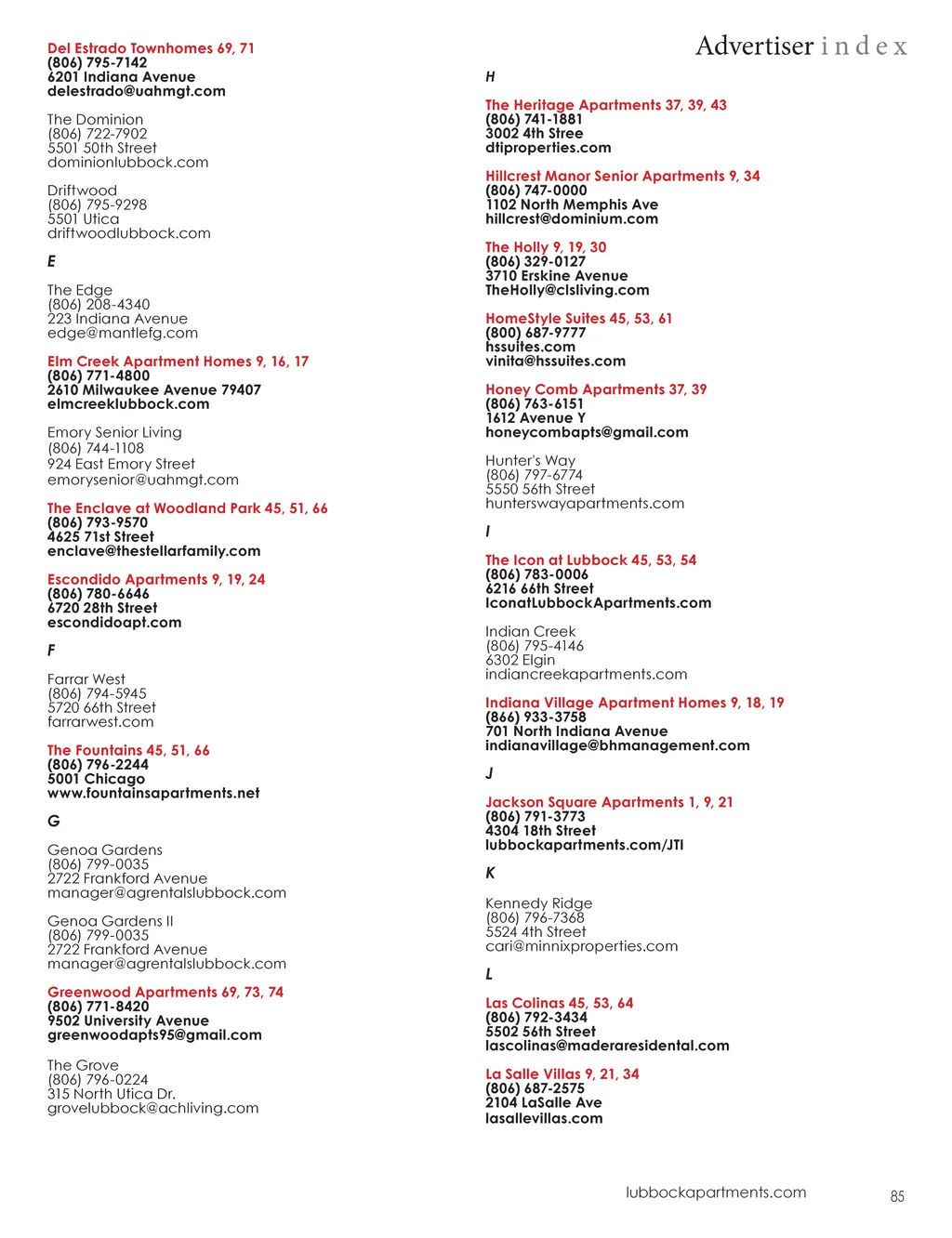 Advertiser index

Del Estrado Townhomes 69, 71
(806) 795-7142
6201 Indiana Avenue
delestrado@uahmgt.com

The Dominion
(806) 722-7902
5501 50th Street
dominionlubbock.com

Driftwood
(806) 795-9298
5501 Utica
driftwoodlubbock.com

E

The Edge
(806) 208-4340
223 Indiana Avenue
edge@mantlefg.com

Elm Creek Apartment Homes 9, 16, 17
(806) 771-4800
2610 Milwaukee Avenue 79407
elmcreeklubbock.com

Emory Senior Living
(806) 744-1108
924 East Emory Street
emorysenior@uahmgt.com

The Enclave at Woodland Park 45, 51, 66
(806) 793-9570
4625 71st Street
enclave@thestellarfamily.com

Escondido Apartments 9, 19, 24
(806) 780-6646
6720 28th Street
escondidoapt.com

F

Farrar West
(806) 794-5945
5720 66th Street
farrarwest.com

The Fountains 45, 51, 66
(806) 796-2244
5001 Chicago
www.fountainsapartments.net

G

Genoa Gardens
(806) 799-0035
2722 Frankford Avenue
manager@agrentalslubbock.com

Genoa Gardens II
(806) 799-0035
2722 Frankford Avenue
manager@agrentalslubbock.com

Greenwood Apartments 69, 73, 74
(806) 771-8420
9502 University Avenue
greenwoodapts95@gmail.com

The Grove
(806) 796-0224
315 North Utica Dr.
grovelubbock@achliving.com

H

The Heritage Apartments 37, 39, 43
(806) 741-1881
3002 4th Stree
dtiproperties.com

Hillcrest Manor Senior Apartments 9, 34
(806) 747-0000
1102 North Memphis Ave
hillcrest@dominium.com

The Holly 9, 19, 30
(806) 329-0127
3710 Erskine Avenue
TheHolly@clsliving.com

HomeStyle Suites 45, 53, 61
(800) 687-9777
hssuites.com
vinita@hssuites.com

Honey Comb Apartments 37, 39
(806) 763-6151
1612 Avenue Y
honeycombapts@gmail.com

Hunter's Way
(806) 797-6774
5550 56th Street
hunterswayapartments.com

I

The Icon at Lubbock 45, 53, 54
(806) 783-0006
6216 66th Street
IconatLubbockApartments.com

Indian Creek
(806) 795-4146
6302 Elgin
indiancreekapartments.com

Indiana Village Apartment Homes 9, 18, 19
(866) 933-3758
701 North Indiana Avenue
indianavillage@bhmanagement.com

J

Jackson Square Apartments 1, 9, 21
(806) 791-3773
4304 18th Street
lubbockapartments.com/JTI

K

Kennedy Ridge
(806) 796-7368
5524 4th Street
cari@minnixproperties.com

L

Las Colinas 45, 53, 64
(806) 792-3434
5502 56th Street
lascolinas@maderaresidental.com

La Salle Villas 9, 21, 34
(806) 687-2575
2104 LaSalle Ave
lasallevillas.com

lubbockapartments.com 85